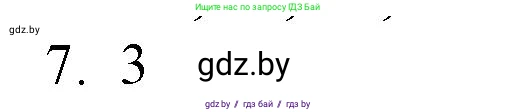 Ищите нас по запросу ГДЗ Бай

gdz.by

7. 3

gdz.by

gdz.by / гдз бай / гдз by